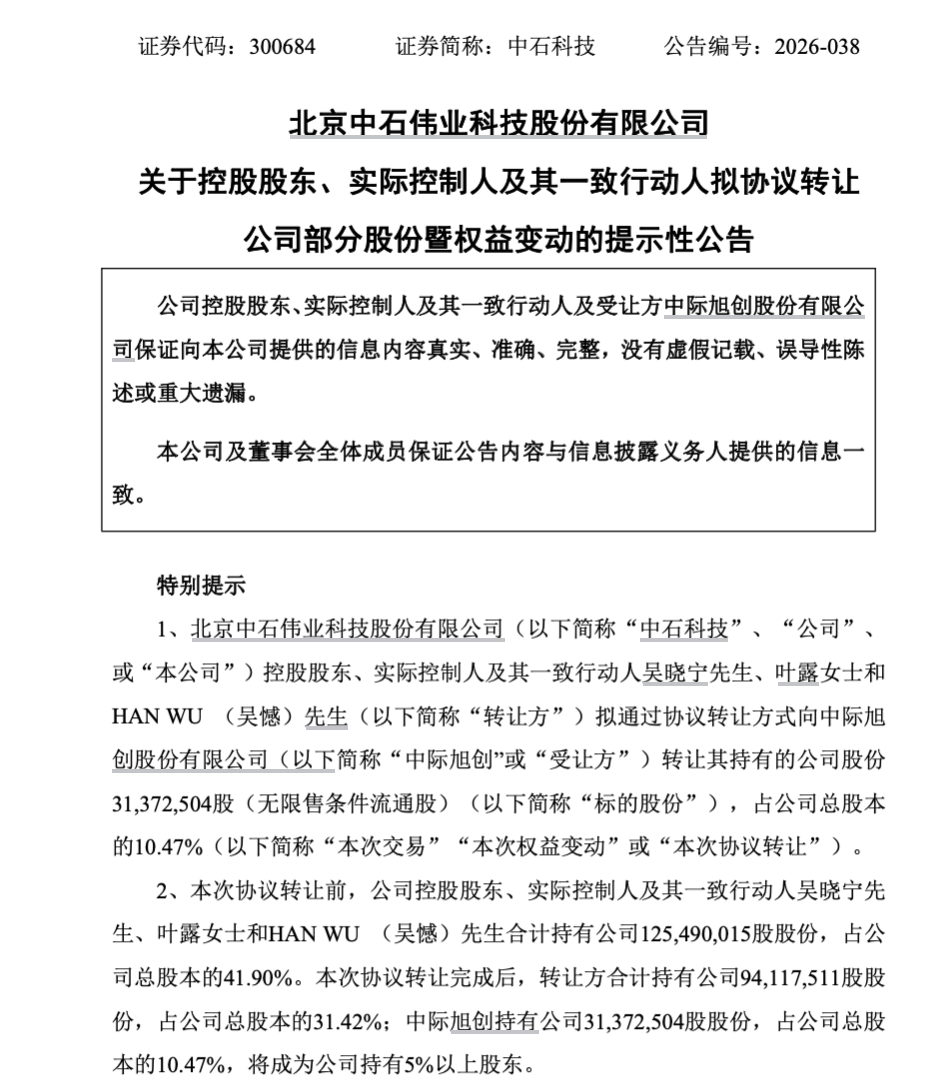 证券代码：300684　　证券简称：中石科技　　公告编号：2026-038

北京中石伟业科技股份有限公司
关于控股股东、实际控制人及其一致行动人拟协议转让
公司部分股份暨权益变动的提示性公告

公司控股股东、实际控制人及其一致行动人及受让方中际旭创股份有限公司保证向本公司提供的信息内容真实、准确、完整，没有虚假记载、误导性陈述或重大遗漏。

本公司及董事会全体成员保证公告内容与信息披露义务人提供的信息一致。

特别提示

1、北京中石伟业科技股份有限公司（以下简称“中石科技”、“公司”、或“本公司”）控股股东、实际控制人及其一致行动人吴晓宁先生、叶露女士和HAN WU （吴憾）先生（以下简称“转让方”）拟通过协议转让方式向中际旭创股份有限公司（以下简称“中际旭创”或“受让方”）转让其持有的公司股份31,372,504股（无限售条件流通股）（以下简称“标的股份”），占公司总股本的10.47%（以下简称“本次交易”“本次权益变动”或“本次协议转让”）。

2、本次协议转让前，公司控股股东、实际控制人及其一致行动人吴晓宁先生、叶露女士和HAN WU （吴憾）先生合计持有公司125,490,015股股份，占公司总股本的41.90%。本次协议转让完成后，转让方合计持有公司94,117,511股股份，占公司总股本的31.42%；中际旭创持有公司31,372,504股股份，占公司总股本的10.47%，将成为公司持有5%以上股东。